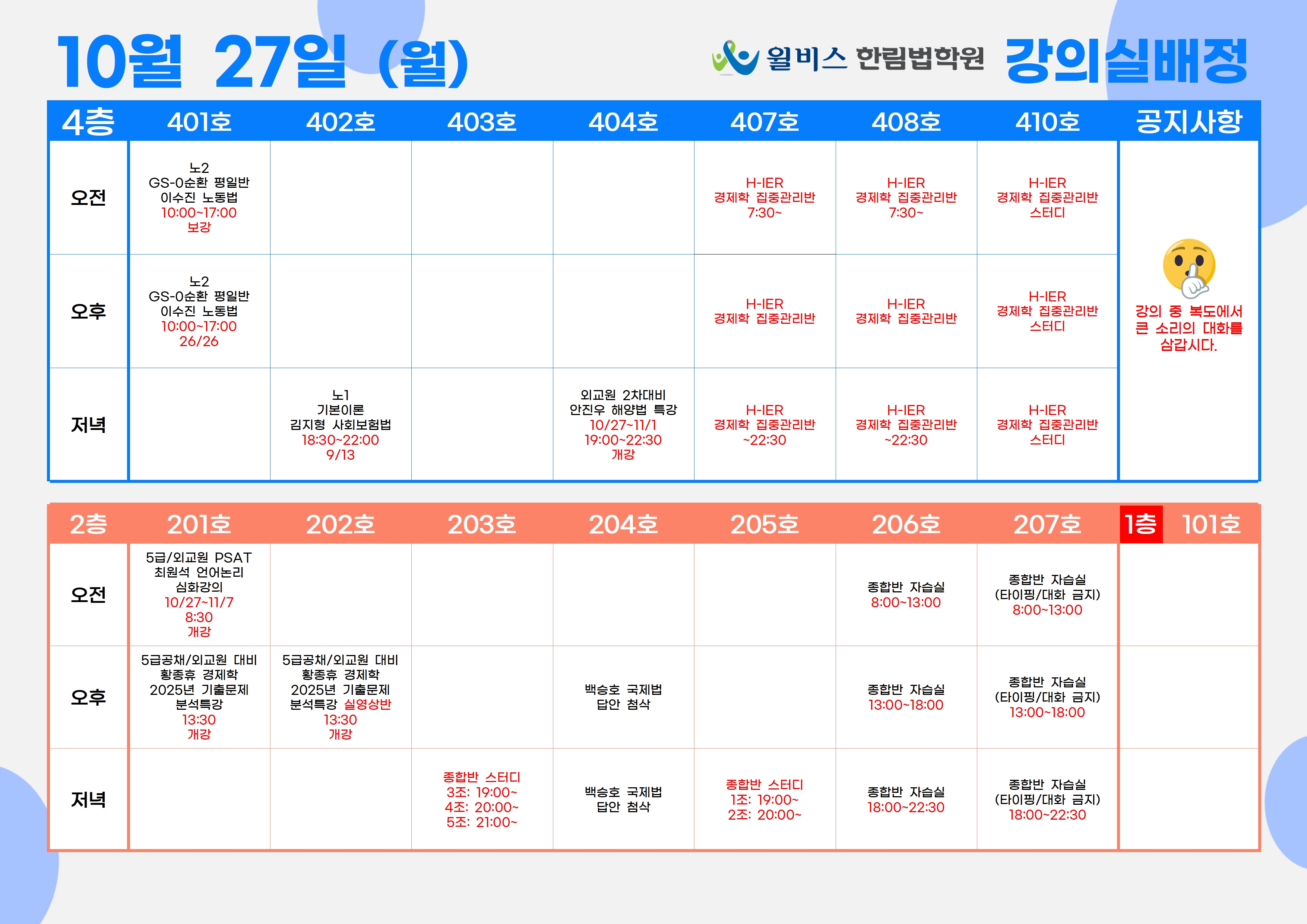 10월 27일 (월)

윌비스 한림법학원 강의실배정

| 4층 | 401호 | 402호 | 403호 | 404호 | 407호 | 408호 | 410호 | 공지사항 |
|---|---|---|---|---|---|---|---|---|
| 오전 | 노2 GS-0순환 평일반 이수진 노동법 10:00~17:00 보강 | | | | H-IER 경제학 집중관리반 7:30~ | H-IER 경제학 집중관리반 7:30~ | H-IER 경제학 집중관리반 스터디 | 강의 중 복도에서 큰 소리의 대화를 삼갑시다. |
| 오후 | 노2 GS-0순환 평일반 이수진 노동법 10:00~17:00 26/26 | | | | H-IER 경제학 집중관리반 | H-IER 경제학 집중관리반 | H-IER 경제학 집중관리반 스터디 | |
| 저녁 | | 노1 기본이론 김지형 사회보험법 18:30~22:00 9/13 | | 외교원 2차대비 안진우 해양법 특강 10/27~11/1 19:00~22:30 개강 | H-IER 경제학 집중관리반 ~22:30 | H-IER 경제학 집중관리반 ~22:30 | H-IER 경제학 집중관리반 스터디 | |

| 2층 | 201호 | 202호 | 203호 | 204호 | 205호 | 206호 | 207호 | 1층 101호 |
|---|---|---|---|---|---|---|---|---|
| 오전 | 5급/외교원 PSAT 최원석 언어논리 심화강의 10/27~11/7 8:30 개강 | | | | | 종합반 자습실 8:00~13:00 | 종합반 자습실 (타이핑/대화 금지) 8:00~13:00 | |
| 오후 | 5급공채/외교원 대비 황종휴 경제학 2025년 기출문제 분석특강 13:30 개강 | 5급공채/외교원 대비 황종휴 경제학 2025년 기출문제 분석특강 실영상반 13:30 개강 | | 백승호 국제법 답안 첨삭 | | 종합반 자습실 13:00~18:00 | 종합반 자습실 (타이핑/대화 금지) 13:00~18:00 | |
| 저녁 | | | 종합반 스터디 3조: 19:00~ 4조: 20:00~ 5조: 21:00~ | 백승호 국제법 답안 첨삭 | 종합반 스터디 1조: 19:00~ 2조: 20:00~ | 종합반 자습실 18:00~22:30 | 종합반 자습실 (타이핑/대화 금지) 18:00~22:30 | |